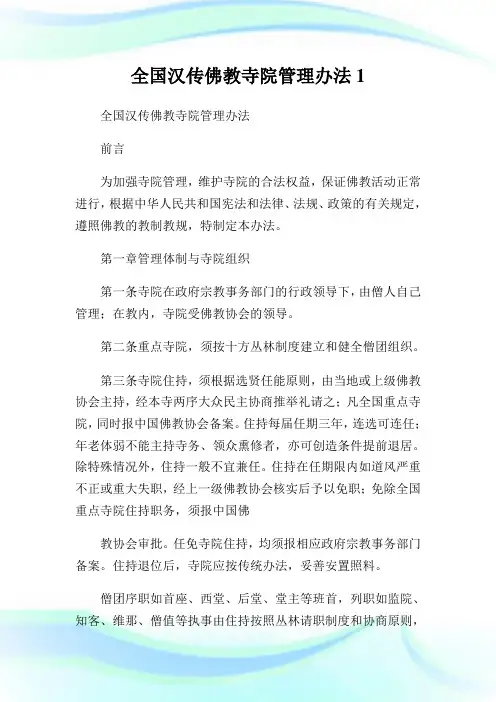 全国汉传佛教寺院管理办法 1

全国汉传佛教寺院管理办法

前言

为加强寺院管理，维护寺院的合法权益，保证佛教活动正常进行，根据中华人民共和国宪法和法律、法规、政策的有关规定，遵照佛教的教制教规，特制定本办法。

第一章管理体制与寺院组织

第一条寺院在政府宗教事务部门的行政领导下，由僧人自己管理；在教内，寺院受佛教协会的领导。

第二条重点寺院，须按十方丛林制度建立和健全僧团组织。

第三条寺院住持，须根据选贤任能原则，由当地或上级佛教协会主持，经本寺两序大众民主协商推举礼请之；凡全国重点寺院，同时报中国佛教协会备案。住持每届任期三年，连选可连任；年老体弱不能主持寺务、领众熏修者，亦可创造条件提前退居。除特殊情况外，住持一般不宜兼任。住持在任期限内如道风严重不正或重大失职，经上一级佛教协会核实后予以免职；免除全国重点寺院住持职务，须报中国佛

教协会审批。任免寺院住持，均须报相应政府宗教事务部门备案。住持退位后，寺院应按传统办法，妥善安置照料。

僧团序职如首座、西堂、后堂、堂主等班首，列职如监院、知客、维那、僧值等执事由住持按照丛林请职制度和协商原则，